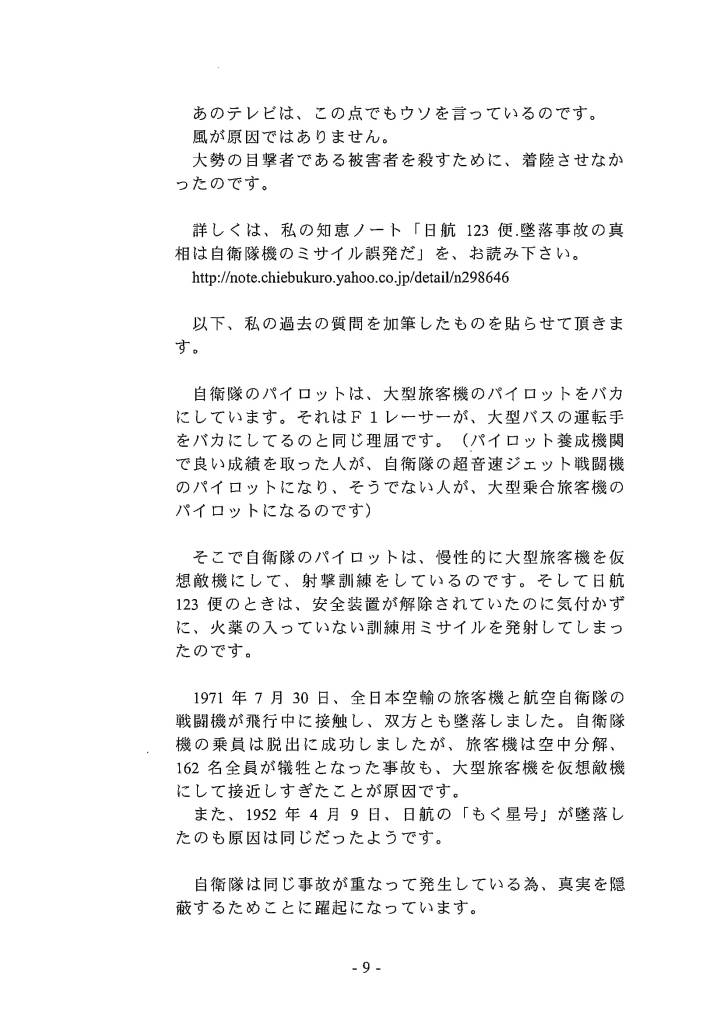 あのテレビは、この点でもウソを言っているのです。
風が原因ではありません。
大勢の目撃者である被害者を殺すために、着陸させなかったのです。

詳しくは、私の知恵ノート「日航 123 便墜落事故の真相は自衛隊機のミサイル誤発だ」を、お読み下さい。
http://note.chiebukuro.yahoo.co.jp/detail/n298646

以下、私の過去の質問を加筆したものを貼らせて頂きます。

自衛隊のパイロットは、大型旅客機のパイロットをバカにしています。それはＦ１レーサーが、大型バスの運転手をバカにしてるのと同じ理屈です。（パイロット養成機関で良い成績を取った人が、自衛隊の超音速ジェット戦闘機のパイロットになり、そうでない人が、大型乗合旅客機のパイロットになるのです）

そこで自衛隊のパイロットは、慢性的に大型旅客機を仮想敵機にして、射撃訓練をしているのです。そして日航 123 便のときは、安全装置が解除されていたのに気付かずに、火薬の入っていない訓練用ミサイルを発射してしまったのです。

1971 年 7 月 30 日、全日本空輸の旅客機と航空自衛隊の戦闘機が飛行中に接触し、双方とも墜落しました。自衛隊機の乗員は脱出に成功しましたが、旅客機は空中分解、162 名全員が犠牲となった事故も、大型旅客機を仮想敵機にして接近しすぎたことが原因です。
また、1952 年 4 月 9 日、日航の「もく星号」が墜落したのも原因は同じだったようです。

自衛隊は同じ事故が重なって発生している為、真実を隠蔽するためことに躍起になっています。

- 9 -